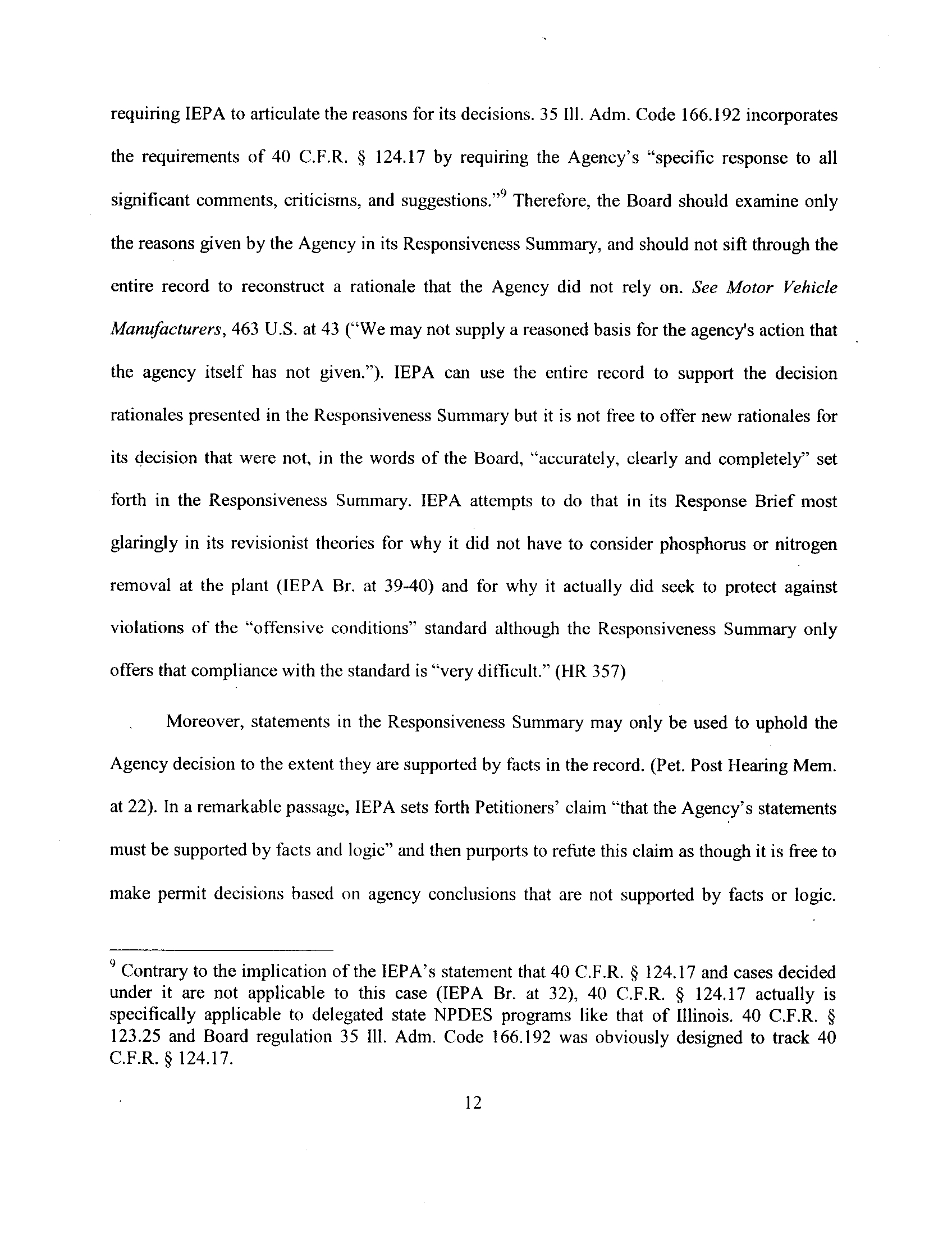 requiring IEPA to articulate the reasons for its decisions. 35 Ill. Adm. Code 166.192 incorporates the requirements of 40 C.F.R. § 124.17 by requiring the Agency's "specific response to all significant comments, criticisms, and suggestions."$^9$ Therefore, the Board should examine only the reasons given by the Agency in its Responsiveness Summary, and should not sift through the entire record to reconstruct a rationale that the Agency did not rely on. See Motor Vehicle Manufacturers, 463 U.S. at 43 ("We may not supply a reasoned basis for the agency's action that the agency itself has not given."). IEPA can use the entire record to support the decision rationales presented in the Responsiveness Summary but it is not free to offer new rationales for its decision that were not, in the words of the Board, "accurately, clearly and completely" set forth in the Responsiveness Summary. IEPA attempts to do that in its Response Brief most glaringly in its revisionist theories for why it did not have to consider phosphorus or nitrogen removal at the plant (IEPA Br. at 39-40) and for why it actually did seek to protect against violations of the "offensive conditions" standard although the Responsiveness Summary only offers that compliance with the standard is "very difficult." (HR 357)

Moreover, statements in the Responsiveness Summary may only be used to uphold the Agency decision to the extent they are supported by facts in the record. (Pet. Post Hearing Mem. at 22). In a remarkable passage, IEPA sets forth Petitioners' claim "that the Agency's statements must be supported by facts and logic" and then purports to refute this claim as though it is free to make permit decisions based on agency conclusions that are not supported by facts or logic.

$^9$ Contrary to the implication of the IEPA's statement that 40 C.F.R. § 124.17 and cases decided under it are not applicable to this case (IEPA Br. at 32), 40 C.F.R. § 124.17 actually is specifically applicable to delegated state NPDES programs like that of Illinois. 40 C.F.R. § 123.25 and Board regulation 35 Ill. Adm. Code 166.192 was obviously designed to track 40 C.F.R. § 124.17.

12